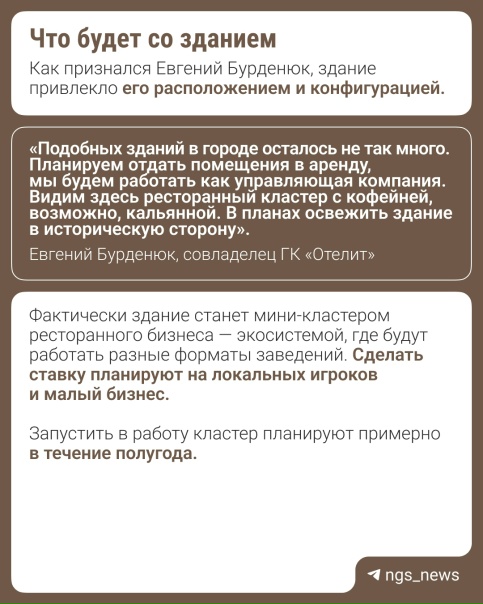 Что будет со зданием

Как признался Евгений Бурденюк, здание привлекло его расположением и конфигурацией.

«Подобных зданий в городе осталось не так много. Планируем отдать помещения в аренду, мы будем работать как управляющая компания. Видим здесь ресторанный кластер с кофейней, возможно, кальянной. В планах освежить здание в историческую сторону».

Евгений Бурденюк, совладелец ГК «Отелит»

Фактически здание станет мини-кластером ресторанного бизнеса — экосистемой, где будут работать разные форматы заведений. Сделать ставку планируют на локальных игроков и малый бизнес.

Запустить в работу кластер планируют примерно в течение полугода.

ngs_news